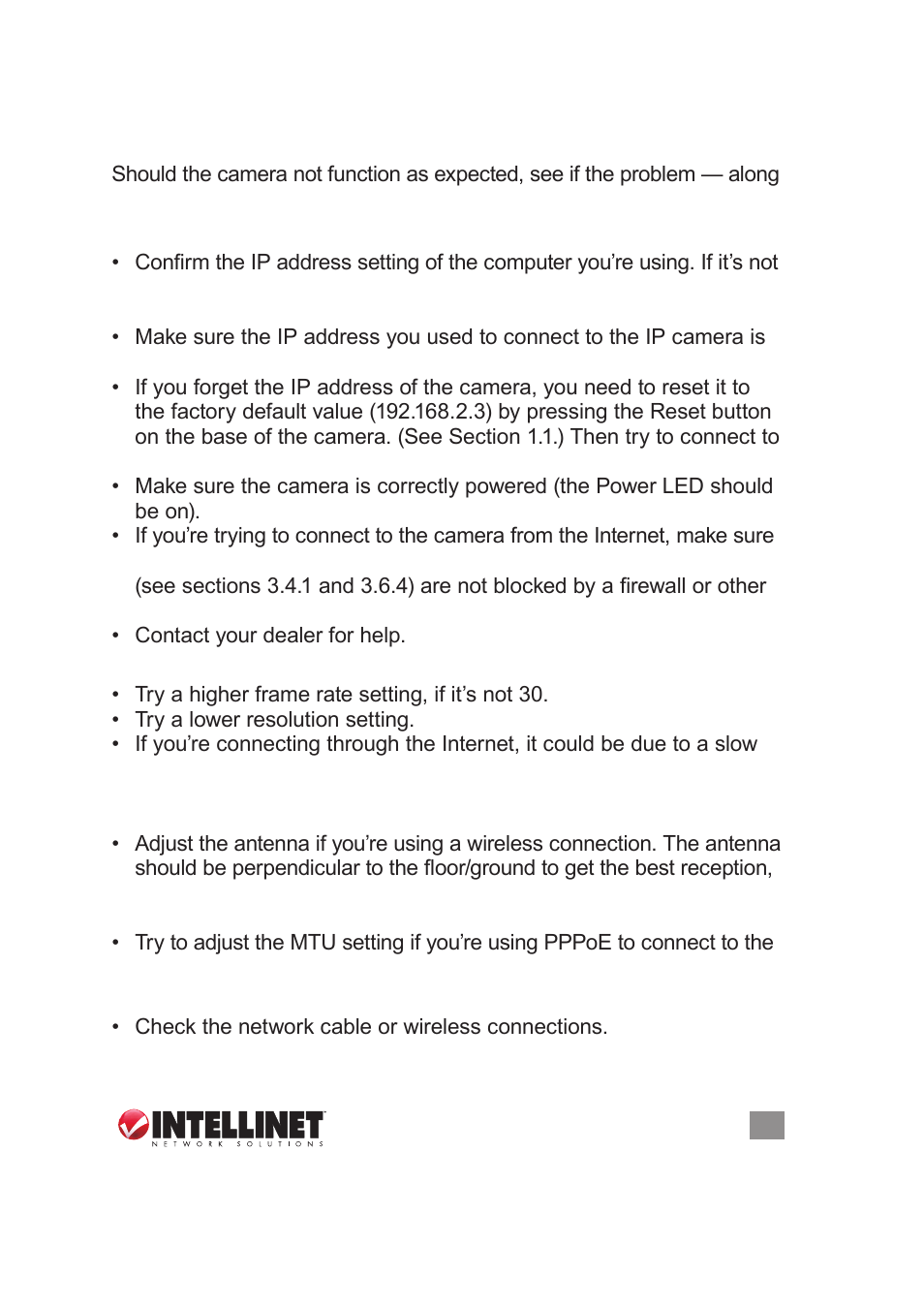 Should the camera not function as expected, see if the problem — along

• Confirm the IP address setting of the computer you're using. If it's not

• Make sure the IP address you used to connect to the IP camera is

• If you forget the IP address of the camera, you need to reset it to the factory default value (192.168.2.3) by pressing the Reset button on the base of the camera. (See Section 1.1.) Then try to connect to

• Make sure the camera is correctly powered (the Power LED should be on).
• If you're trying to connect to the camera from the Internet, make sure

(see sections 3.4.1 and 3.6.4) are not blocked by a firewall or other

• Contact your dealer for help.

• Try a higher frame rate setting, if it's not 30.
• Try a lower resolution setting.
• If you're connecting through the Internet, it could be due to a slow

• Adjust the antenna if you're using a wireless connection. The antenna should be perpendicular to the floor/ground to get the best reception,

• Try to adjust the MTU setting if you're using PPPoE to connect to the

• Check the network cable or wireless connections.

INTELLINET
NETWORK SOLUTIONS